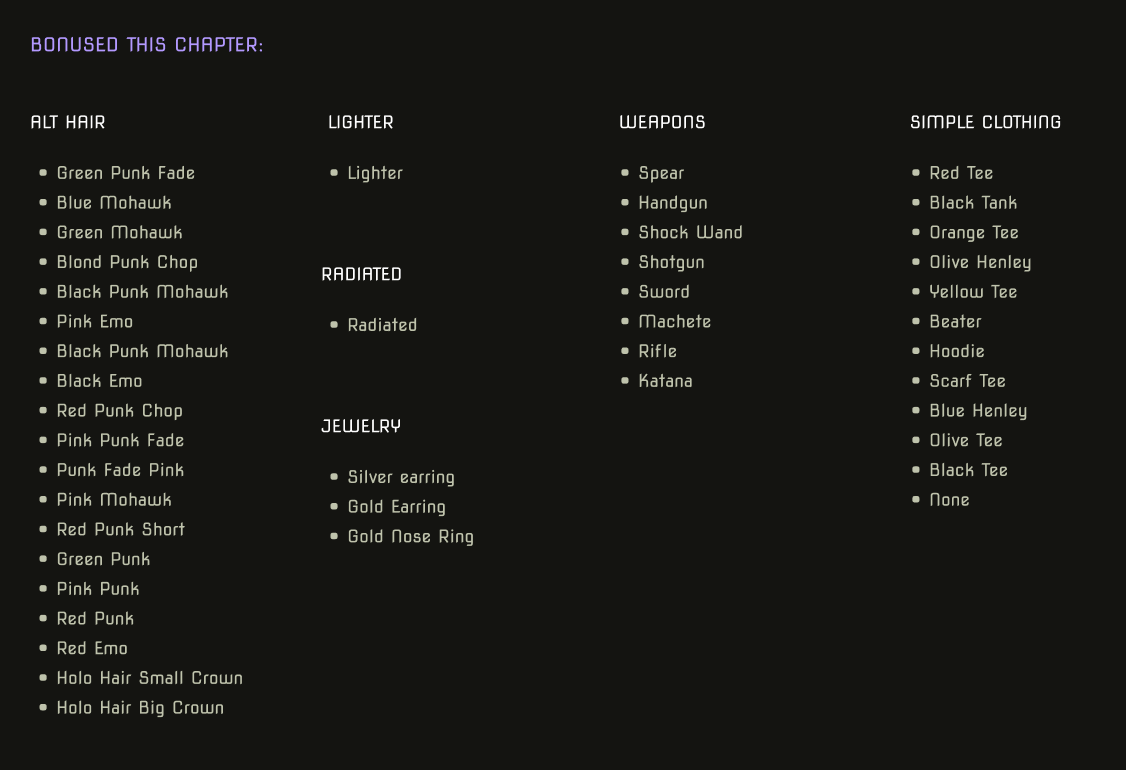 BONUSED THIS CHAPTER:

ALT HAIR

- Green Punk Fade
- Blue Mohawk
- Green Mohawk
- Blond Punk Chop
- Black Punk Mohawk
- Pink Emo
- Black Punk Mohawk
- Black Emo
- Red Punk Chop
- Pink Punk Fade
- Punk Fade Pink
- Pink Mohawk
- Red Punk Short
- Green Punk
- Pink Punk
- Red Punk
- Red Emo
- Holo Hair Small Crown
- Holo Hair Big Crown

LIGHTER

- Lighter

RADIATED

- Radiated

JEWELRY

- Silver earring
- Gold Earring
- Gold Nose Ring

WEAPONS

- Spear
- Handgun
- Shock Wand
- Shotgun
- Sword
- Machete
- Rifle
- Katana

SIMPLE CLOTHING

- Red Tee
- Black Tank
- Orange Tee
- Olive Henley
- Yellow Tee
- Beater
- Hoodie
- Scarf Tee
- Blue Henley
- Olive Tee
- Black Tee
- None